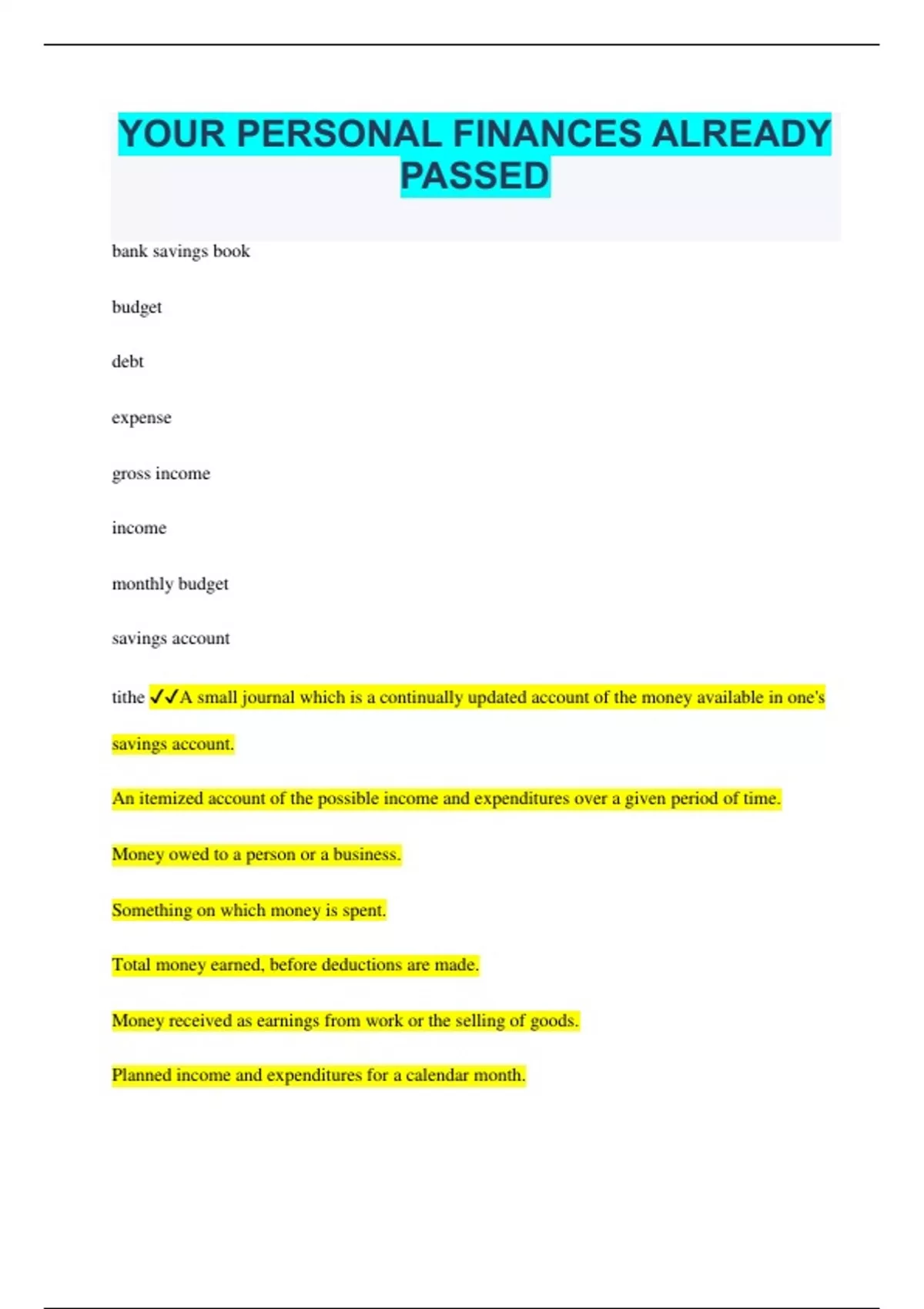 YOUR PERSONAL FINANCES ALREADY PASSED

bank savings book

budget

debt

expense

gross income

income

monthly budget

savings account

tithe ✓✓A small journal which is a continually updated account of the money available in one's savings account.

An itemized account of the possible income and expenditures over a given period of time.

Money owed to a person or a business.

Something on which money is spent.

Total money earned, before deductions are made.

Money received as earnings from work or the selling of goods.

Planned income and expenditures for a calendar month.